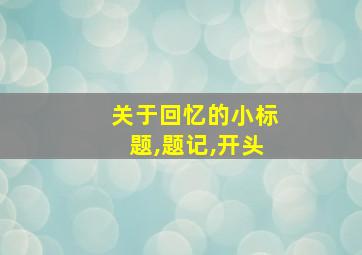 关于回忆的小标题,题记,开头